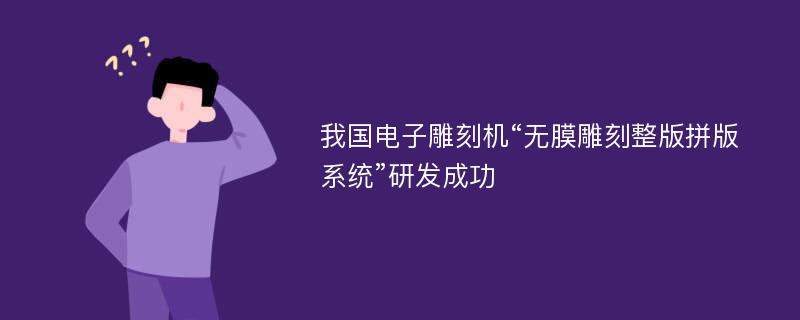 ???

我国电子雕刻机“无膜雕刻整版拼版系统”研发成功